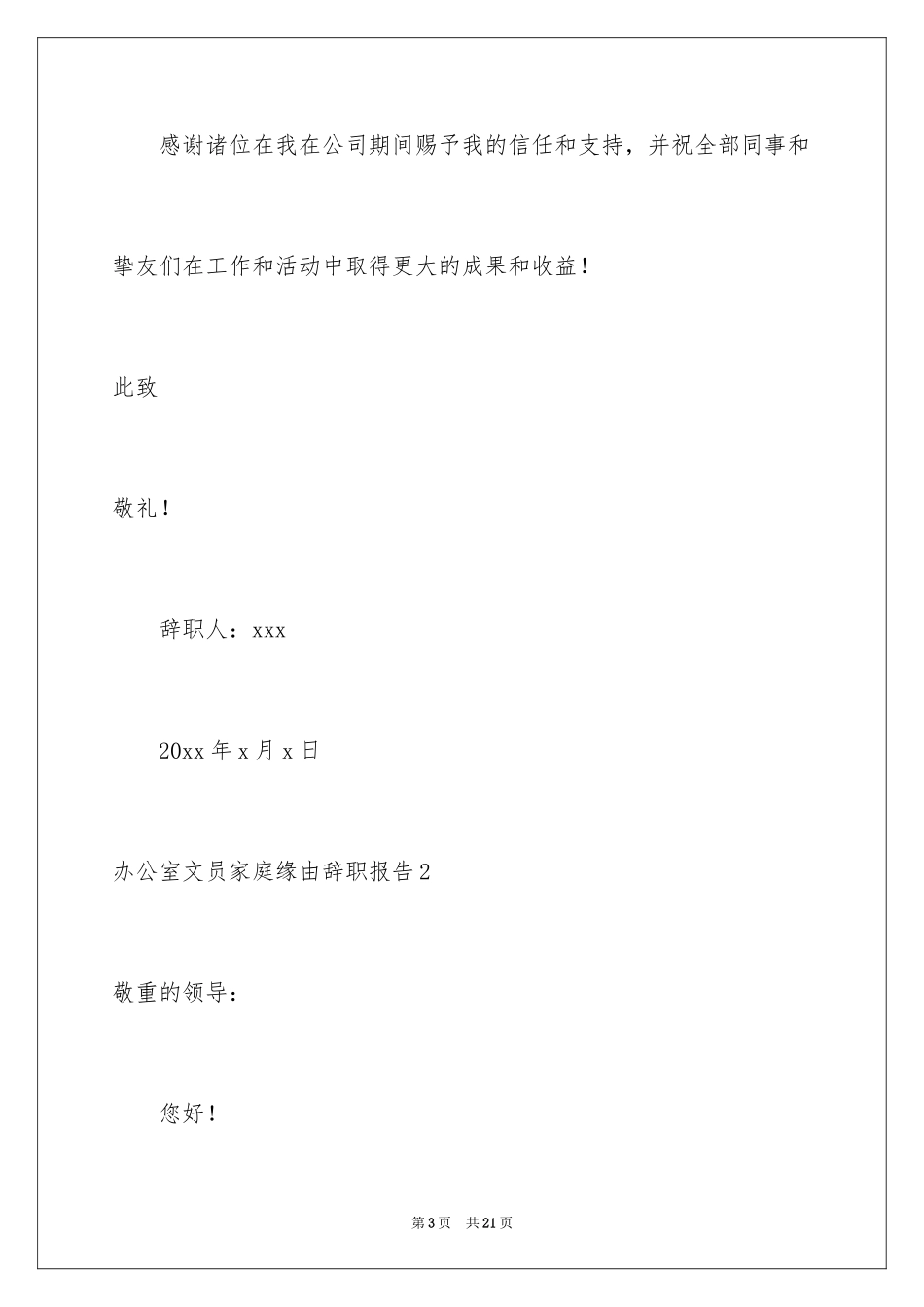 感谢诸位在我在公司期间赐予我的信任和支持，并祝全部同事和挚友们在工作和活动中取得更大的成果和收益！

此致

敬礼！

辞职人：xxx

20xx 年 x 月 x 日

办公室文员家庭缘由辞职报告 2

敬重的领导：

您好！

第 3 页　共 21 页